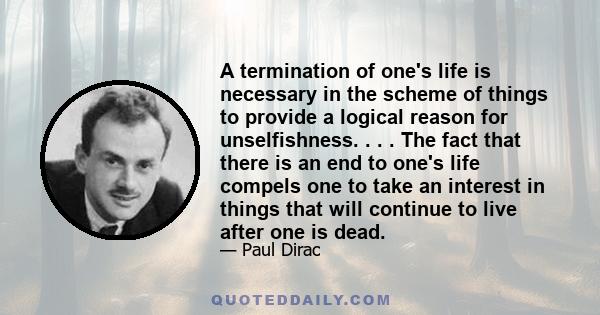 A termination of one's life is necessary in the scheme of things to provide a logical reason for unselfishness. . . . The fact that there is an end to one's life compels one to take an interest in things that will continue to live after one is dead.
— Paul Dirac

QUOTEDDAILY.COM